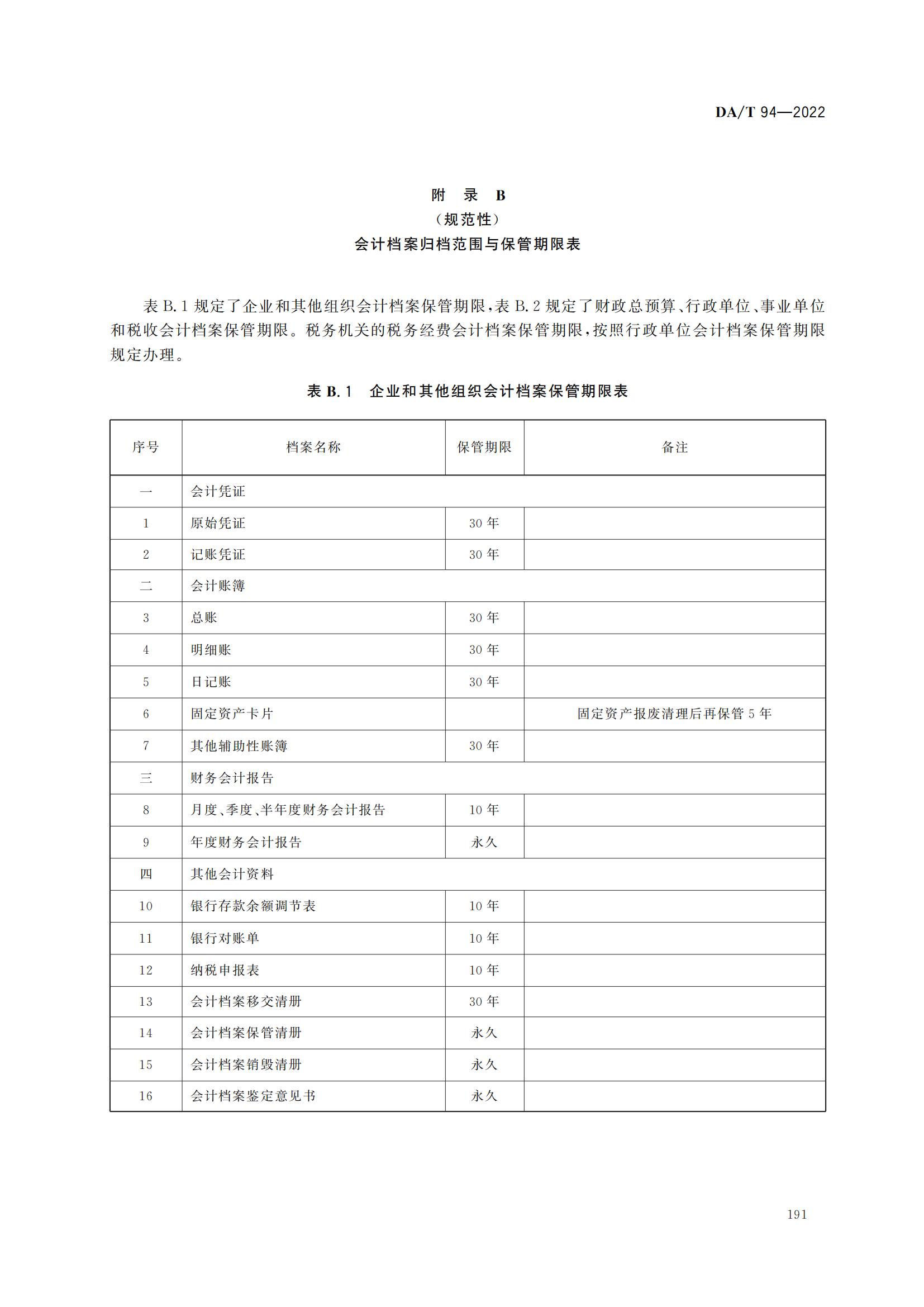 DA/T 94—2022

附 录 B
（规范性）
会计档案归档范围与保管期限表

表 B.1 规定了企业和其他组织会计档案保管期限，表 B.2 规定了财政总预算、行政单位、事业单位和税收会计档案保管期限。税务机关的税务经费会计档案保管期限，按照行政单位会计档案保管期限规定办理。

表 B.1 企业和其他组织会计档案保管期限表

| 序号 | 档案名称 | 保管期限 | 备注 |
|---|---|---|---|
| 一 | 会计凭证 | | |
| 1 | 原始凭证 | 30 年 | |
| 2 | 记账凭证 | 30 年 | |
| 二 | 会计账簿 | | |
| 3 | 总账 | 30 年 | |
| 4 | 明细账 | 30 年 | |
| 5 | 日记账 | 30 年 | |
| 6 | 固定资产卡片 | | 固定资产报废清理后再保管 5 年 |
| 7 | 其他辅助性账簿 | 30 年 | |
| 三 | 财务会计报告 | | |
| 8 | 月度、季度、半年度财务会计报告 | 10 年 | |
| 9 | 年度财务会计报告 | 永久 | |
| 四 | 其他会计资料 | | |
| 10 | 银行存款余额调节表 | 10 年 | |
| 11 | 银行对账单 | 10 年 | |
| 12 | 纳税申报表 | 10 年 | |
| 13 | 会计档案移交清册 | 30 年 | |
| 14 | 会计档案保管清册 | 永久 | |
| 15 | 会计档案销毁清册 | 永久 | |
| 16 | 会计档案鉴定意见书 | 永久 | |

191